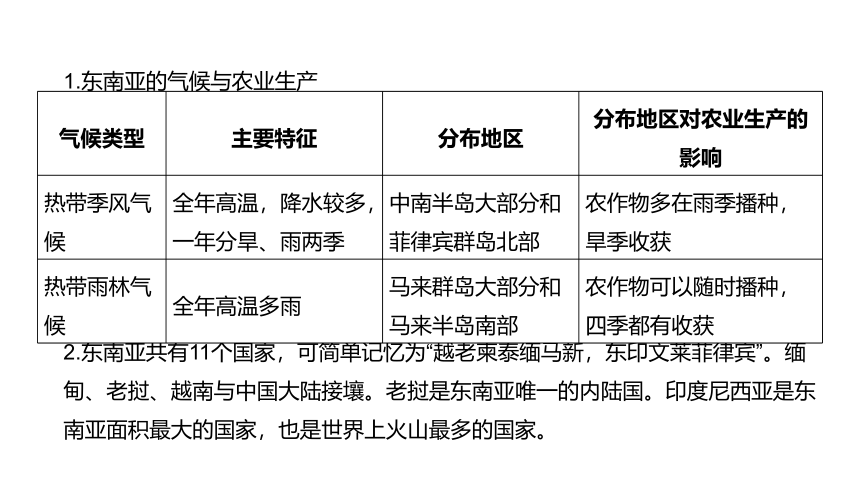 1.东南亚的气候与农业生产

| 气候类型 | 主要特征 | 分布地区 | 分布地区对农业生产的影响 |
|---|---|---|---|
| 热带季风气候 | 全年高温，降水较多，一年分旱、雨两季 | 中南半岛大部分和菲律宾群岛北部 | 农作物多在雨季播种，旱季收获 |
| 热带雨林气候 | 全年高温多雨 | 马来群岛大部分和马来半岛南部 | 农作物可以随时播种，四季都有收获 |

2.东南亚共有11个国家，可简单记忆为“越老柬泰缅马新，东印文莱菲律宾”。缅甸、老挝、越南与中国大陆接壤。老挝是东南亚唯一的内陆国。印度尼西亚是东南亚面积最大的国家，也是世界上火山最多的国家。